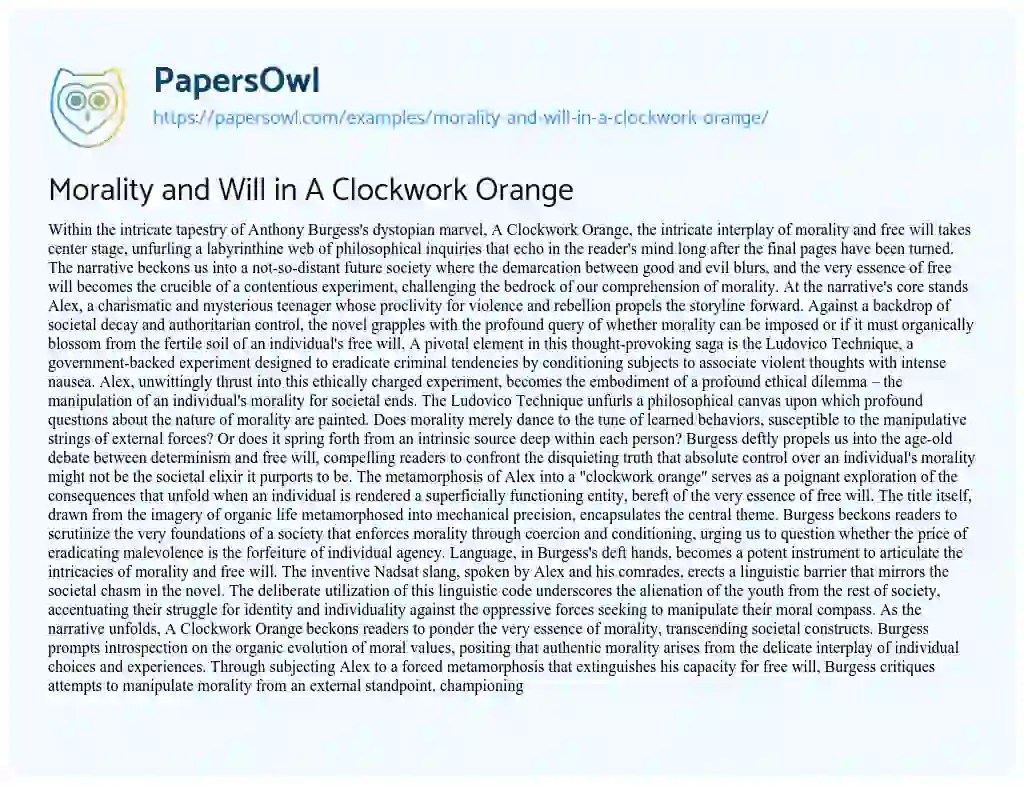 PapersOwl
https://papersowl.com/examples/morality-and-will-in-a-clockwork-orange/

Morality and Will in A Clockwork Orange

Within the intricate tapestry of Anthony Burgess's dystopian marvel, A Clockwork Orange, the intricate interplay of morality and free will takes center stage, unfurling a labyrinthine web of philosophical inquiries that echo in the reader's mind long after the final pages have been turned. The narrative beckons us into a not-so-distant future society where the demarcation between good and evil blurs, and the very essence of free will becomes the crucible of a contentious experiment, challenging the bedrock of our comprehension of morality. At the narrative's core stands Alex, a charismatic and mysterious teenager whose proclivity for violence and rebellion propels the storyline forward. Against a backdrop of societal decay and authoritarian control, the novel grapples with the profound query of whether morality can be imposed or if it must organically blossom from the fertile soil of an individual's free will. A pivotal element in this thought-provoking saga is the Ludovico Technique, a government-backed experiment designed to eradicate criminal tendencies by conditioning subjects to associate violent thoughts with intense nausea. Alex, unwittingly thrust into this ethically charged experiment, becomes the embodiment of a profound ethical dilemma – the manipulation of an individual's morality for societal ends. The Ludovico Technique unfurls a philosophical canvas upon which profound questions about the nature of morality are painted. Does morality merely dance to the tune of learned behaviors, susceptible to the manipulative strings of external forces? Or does it spring forth from an intrinsic source deep within each person? Burgess deftly propels us into the age-old debate between determinism and free will, compelling readers to confront the disquieting truth that absolute control over an individual's morality might not be the societal elixir it purports to be. The metamorphosis of Alex into a "clockwork orange" serves as a poignant exploration of the consequences that unfold when an individual is rendered a superficially functioning entity, bereft of the very essence of free will. The title itself, drawn from the imagery of organic life metamorphosed into mechanical precision, encapsulates the central theme. Burgess beckons readers to scrutinize the very foundations of a society that enforces morality through coercion and conditioning, urging us to question whether the price of eradicating malevolence is the forfeiture of individual agency. Language, in Burgess's deft hands, becomes a potent instrument to articulate the intricacies of morality and free will. The inventive Nadsat slang, spoken by Alex and his comrades, erects a linguistic barrier that mirrors the societal chasm in the novel. The deliberate utilization of this linguistic code underscores the alienation of the youth from the rest of society, accentuating their struggle for identity and individuality against the oppressive forces seeking to manipulate their moral compass. As the narrative unfolds, A Clockwork Orange beckons readers to ponder the very essence of morality, transcending societal constructs. Burgess prompts introspection on the organic evolution of moral values, positing that authentic morality arises from the delicate interplay of individual choices and experiences. Through subjecting Alex to a forced metamorphosis that extinguishes his capacity for free will, Burgess critiques attempts to manipulate morality from an external standpoint, championing